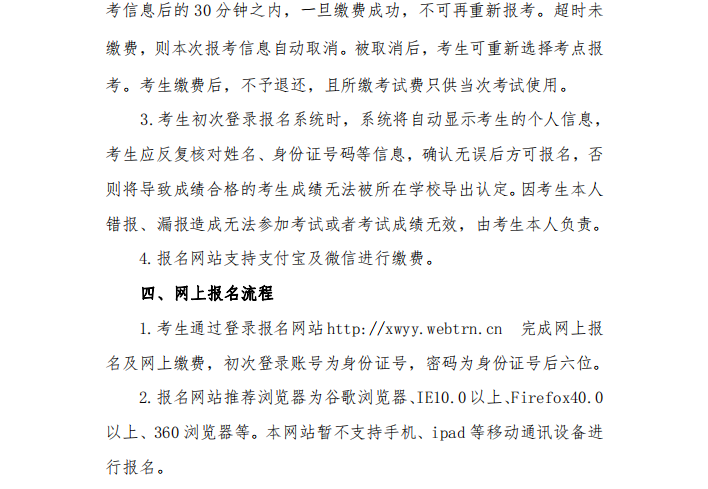 考信息后的30分钟之内，一旦缴费成功，不可再重新报考。超时未缴费，则本次报考信息自动取消。被取消后，考生可重新选择考点报考。考生缴费后，不予退还，且所缴考试费只供当次考试使用。

3.考生初次登录报名系统时，系统将自动显示考生的个人信息，考生应反复核对姓名、身份证号码等信息，确认无误后方可报名，否则将导致成绩合格的考生成绩无法被所在学校导出认定。因考生本人错报、漏报造成无法参加考试或者考试成绩无效，由考生本人负责。

4.报名网站支持支付宝及微信进行缴费。

四、网上报名流程

1.考生通过登录报名网站http://xwyy.webtrn.cn 完成网上报名及网上缴费，初次登录账号为身份证号，密码为身份证号后六位。

2.报名网站推荐浏览器为谷歌浏览器、IE10.0以上、Firefox40.0以上、360浏览器等。本网站暂不支持手机、ipad等移动通讯设备进行报名。